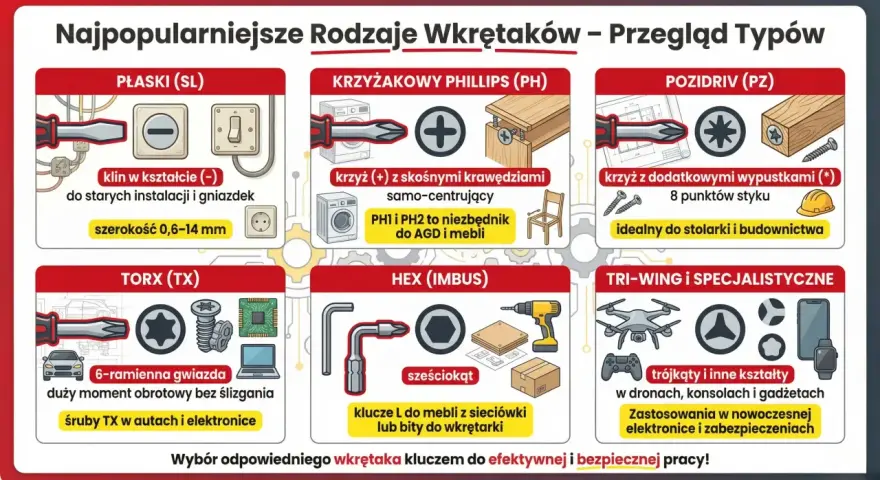 Najpopularniejsze Rodzaje Wkrętaków – Przegląd Typów

PŁASKI (SL)

klin w kształcie (-)

do starych instalacji i gniazdek

szerokość 0,6–14 mm

KRZYŻAKOWY PHILLIPS (PH)

krzyż (+) z skośnymi krawędziami

samo-centrujący

PH1 i PH2 to niezbędnik do AGD i mebli

POZIDRIV (PZ)

krzyż z dodatkowymi wypustkami (*)

8 punktów styku

idealny do stolarki i budownictwa

TORX (TX)

6-ramienna gwiazda

duży moment obrotowy bez ślizgania

śruby TX w autach i elektronice

HEX (IMBUS)

sześciokąt

klucze L do mebli z sieciówki lub bity do wkrętarki

TRI-WING i SPECJALISTYCZNE

trójkąty i inne kształty

w dronach, konsolach i gadżetach

Zastosowania w nowoczesnej elektronice i zabezpieczeniach

Wybór odpowiedniego wkrętaka kluczem do efektywnej i bezpiecznej pracy!